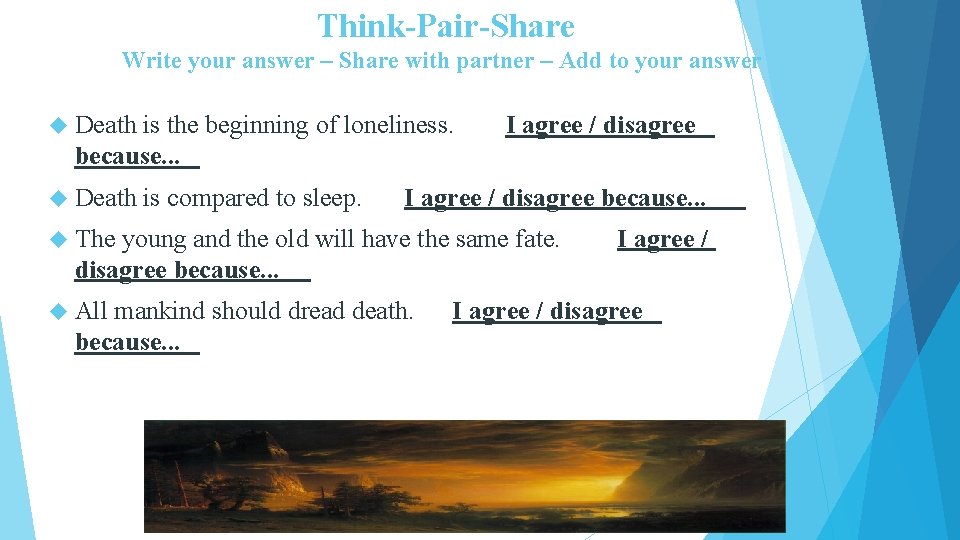 Think-Pair-Share
Write your answer – Share with partner – Add to your answer

Death is the beginning of loneliness. I agree / disagree because...

Death is compared to sleep. I agree / disagree because...

The young and the old will have the same fate. I agree / disagree because...

All mankind should dread death. I agree / disagree because...